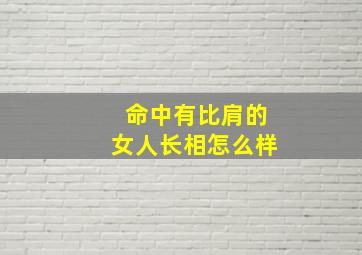 命中有比肩的
女人长相怎么样